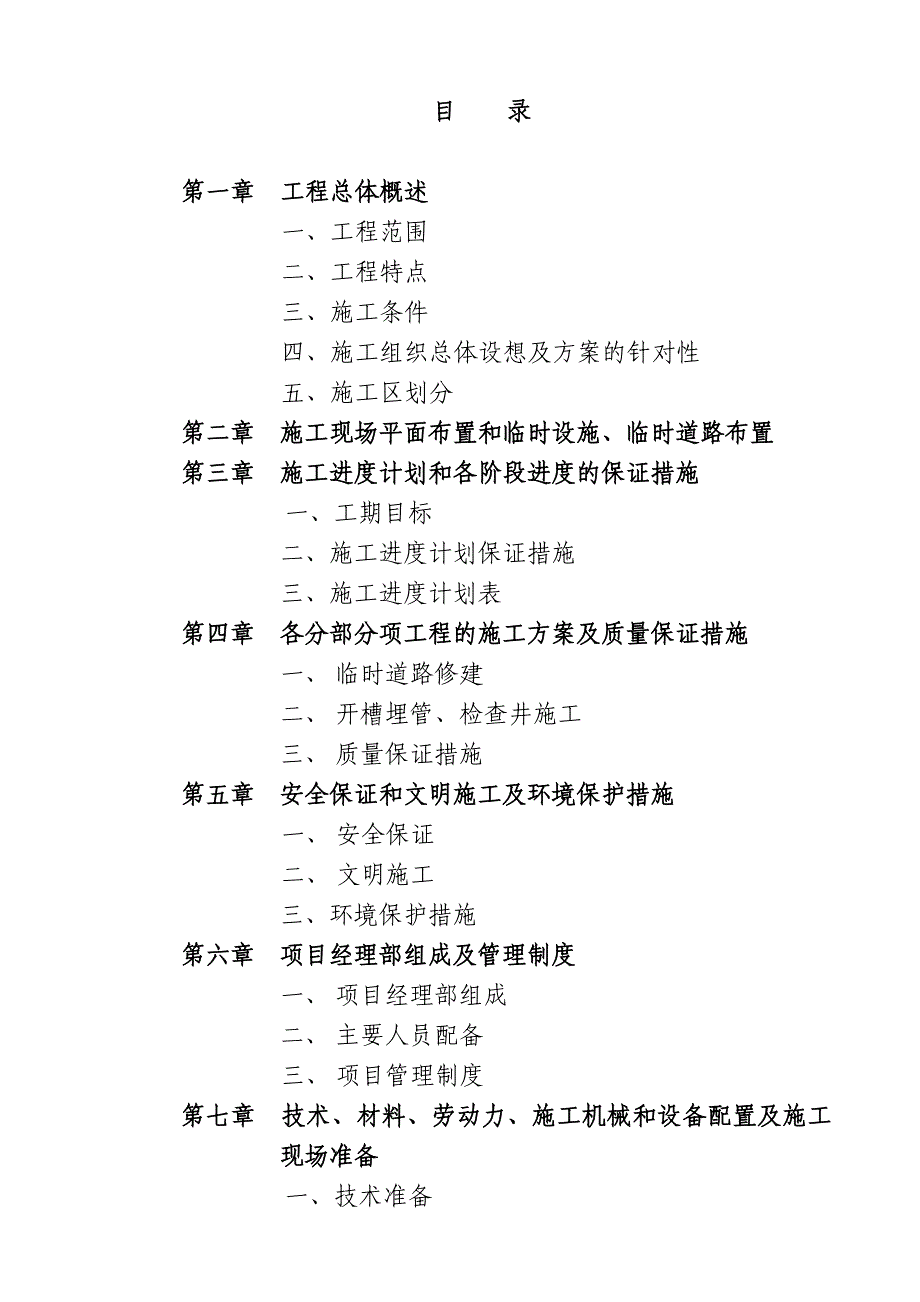 目　录

第一章　工程总体概述

一、工程范围

二、工程特点

三、施工条件

四、施工组织总体设想及方案的针对性

五、施工区划分

第二章　施工现场平面布置和临时设施、临时道路布置

第三章　施工进度计划和各阶段进度的保证措施

一、工期目标

二、施工进度计划保证措施

三、施工进度计划表

第四章　各分部分项工程的施工方案及质量保证措施

一、 临时道路修建

二、 开槽埋管、检查井施工

三、 质量保证措施

第五章　安全保证和文明施工及环境保护措施

一、 安全保证

二、 文明施工

三、环境保护措施

第六章　项目经理部组成及管理制度

一、 项目经理部组成

二、 主要人员配备

三、 项目管理制度

第七章　技术、材料、劳动力、施工机械和设备配置及施工现场准备

一、技术准备